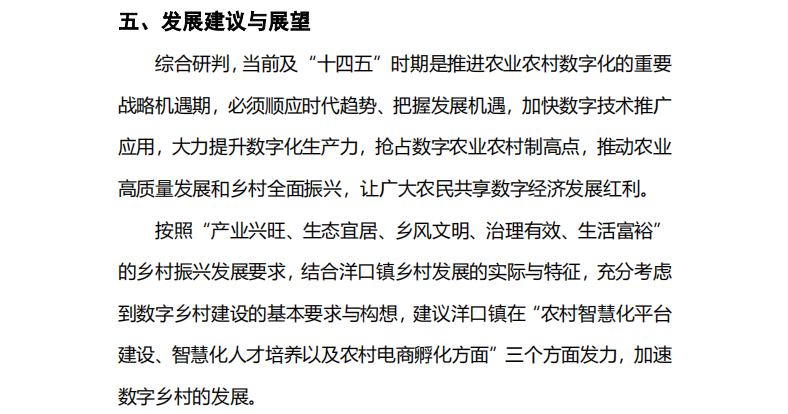 五、发展建议与展望

综合研判，当前及“十四五”时期是推进农业农村数字化的重要战略机遇期，必须顺应时代趋势、把握发展机遇，加快数字技术推广应用，大力提升数字化生产力，抢占数字农业农村制高点，推动农业高质量发展和乡村全面振兴，让广大农民共享数字经济发展红利。

按照“产业兴旺、生态宜居、乡风文明、治理有效、生活富裕”的乡村振兴发展要求，结合洋口镇乡村发展的实际与特征，充分考虑到数字乡村建设的基本要求与构想，建议洋口镇在“农村智慧化平台建设、智慧化人才培养以及农村电商孵化方面”三个方面发力，加速数字乡村的发展。